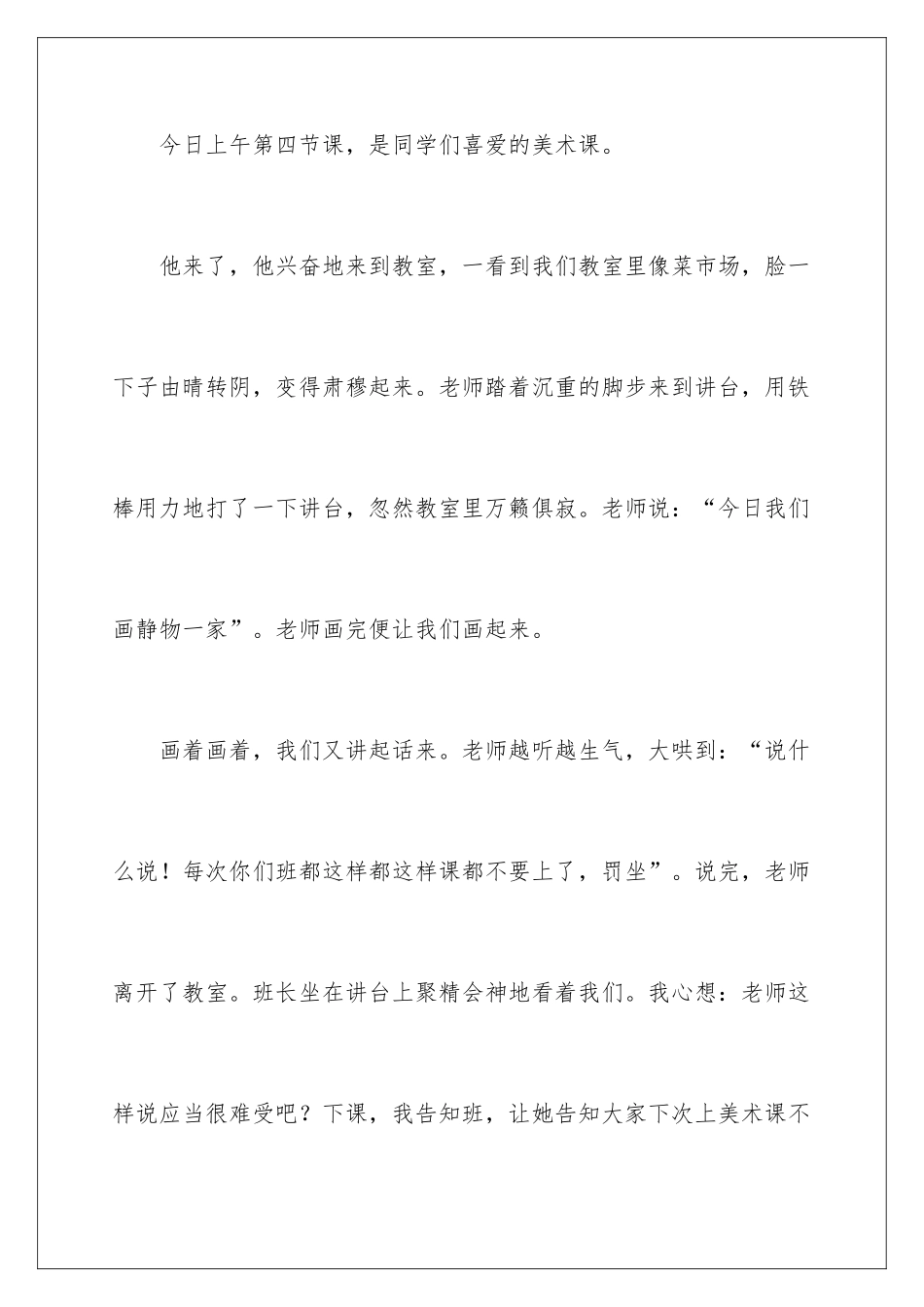 今日上午第四节课，是同学们喜爱的美术课。

他来了，他兴奋地来到教室，一看到我们教室里像菜市场，脸一下子由晴转阴，变得肃穆起来。老师踏着沉重的脚步来到讲台，用铁棒用力地打了一下讲台，忽然教室里万籁俱寂。老师说：“今日我们画静物一家”。老师画完便让我们画起来。

画着画着，我们又讲起话来。老师越听越生气，大哄到：“说什么说！每次你们班都这样都这样课都不要上了，罚坐”。说完，老师离开了教室。班长坐在讲台上聚精会神地看着我们。我心想：老师这样说应当很难受吧？下课，我告知班，让她告知大家下次上美术课不